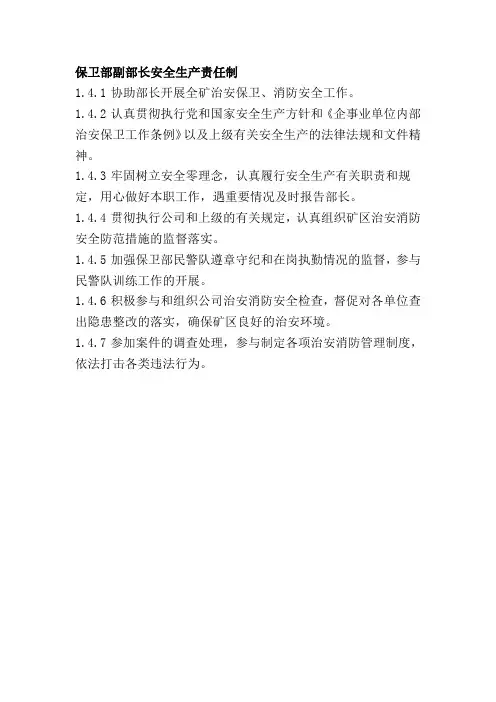 保卫部副部长安全生产责任制

1.4.1 协助部长开展全矿治安保卫、消防安全工作。

1.4.2 认真贯彻执行党和国家安全生产方针和《企事业单位内部治安保卫工作条例》以及上级有关安全生产的法律法规和文件精神。

1.4.3 牢固树立安全零理念，认真履行安全生产有关职责和规定，用心做好本职工作，遇重要情况及时报告部长。

1.4.4 贯彻执行公司和上级的有关规定，认真组织矿区治安消防安全防范措施的监督落实。

1.4.5 加强保卫部民警队遵章守纪和在岗执勤情况的监督，参与民警队训练工作的开展。

1.4.6 积极参与和组织公司治安消防安全检查，督促对各单位查出隐患整改的落实，确保矿区良好的治安环境。

1.4.7 参加案件的调查处理，参与制定各项治安消防管理制度，依法打击各类违法行为。